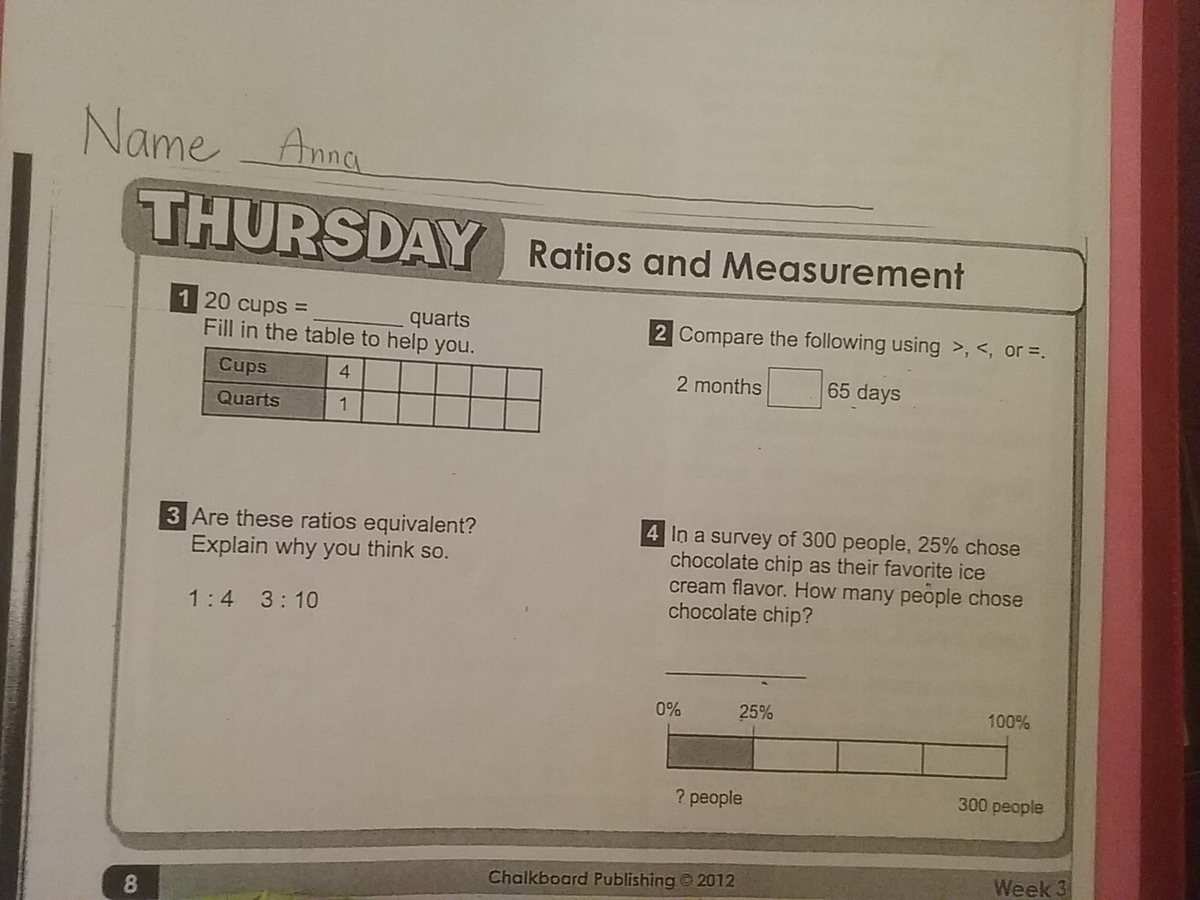 Name Anna

THURSDAY Ratios and Measurement

1 20 cups = ____ quarts
Fill in the table to help you.

| Cups | 4 | | | | | |
|---|---|---|---|---|---|---|
| Quarts | 1 | | | | | |

2 Compare the following using >, <, or =.

2 months ☐ 65 days

3 Are these ratios equivalent? Explain why you think so.

1 : 4 3 : 10

4 In a survey of 300 people, 25% chose chocolate chip as their favorite ice cream flavor. How many people chose chocolate chip?

____

0% 25% 100%

? people 300 people

8 Chalkboard Publishing © 2012 Week 3